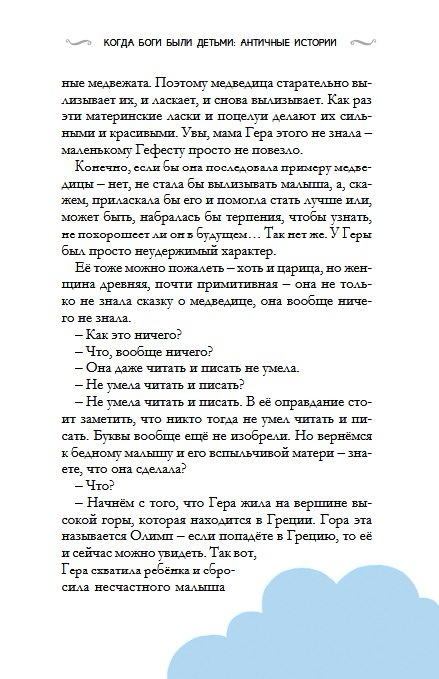 КОГДА БОГИ БЫЛИ ДЕТЬМИ: АНТИЧНЫЕ ИСТОРИИ

ные медвежата. Поэтому медведица старательно вылизывает их, и ласкает, и снова вылизывает. Как раз эти материнские ласки и поцелуи делают их сильными и красивыми. Увы, мама Гера этого не знала – маленькому Гефесту просто не повезло.

Конечно, если бы она последовала примеру медведицы – нет, не стала бы вылизывать малыша, а, скажем, приласкала бы его и помогла стать лучше или, может быть, набралась бы терпения, чтобы узнать, не похорошеет ли он в будущем… Так нет же. У Геры был просто неудержимый характер.

Её тоже можно пожалеть – хоть и царица, но женщина древняя, почти примитивная – она не только не знала сказку о медведице, она вообще ничего не знала.

– Как это ничего?

– Что, вообще ничего?

– Она даже читать и писать не умела.

– Не умела читать и писать?

– Не умела читать и писать. В её оправдание стоит заметить, что никто тогда не умел читать и писать. Буквы вообще ещё не изобрели. Но вернёмся к бедному малышу и его вспыльчивой матери – знаете, что она сделала?

– Что?

– Начнём с того, что Гера жила на вершине высокой горы, которая находится в Греции. Гора эта называется Олимп – если попадёте в Грецию, то её и сейчас можно увидеть. Так вот, Гера схватила ребёнка и сбросила несчастного малыша